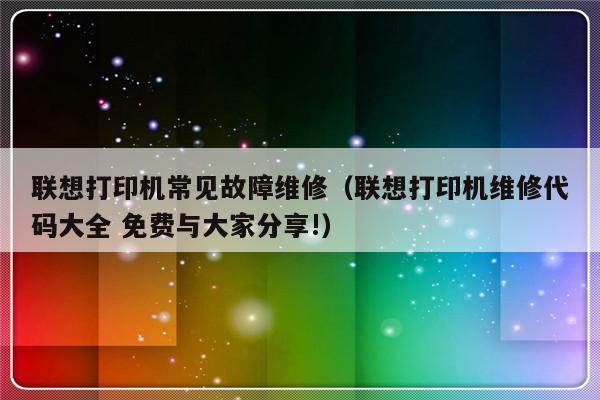 联想打印机常见故障维修（联想打印机维修代码大全 免费与大家分享!)